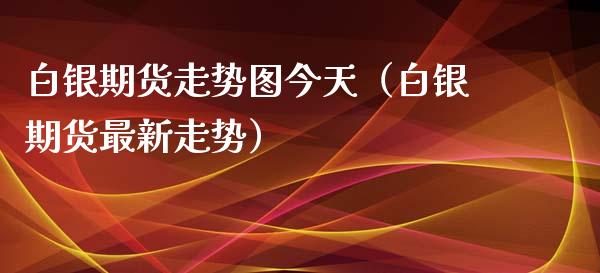 白银期货走势图今天（白银期货最新走势）